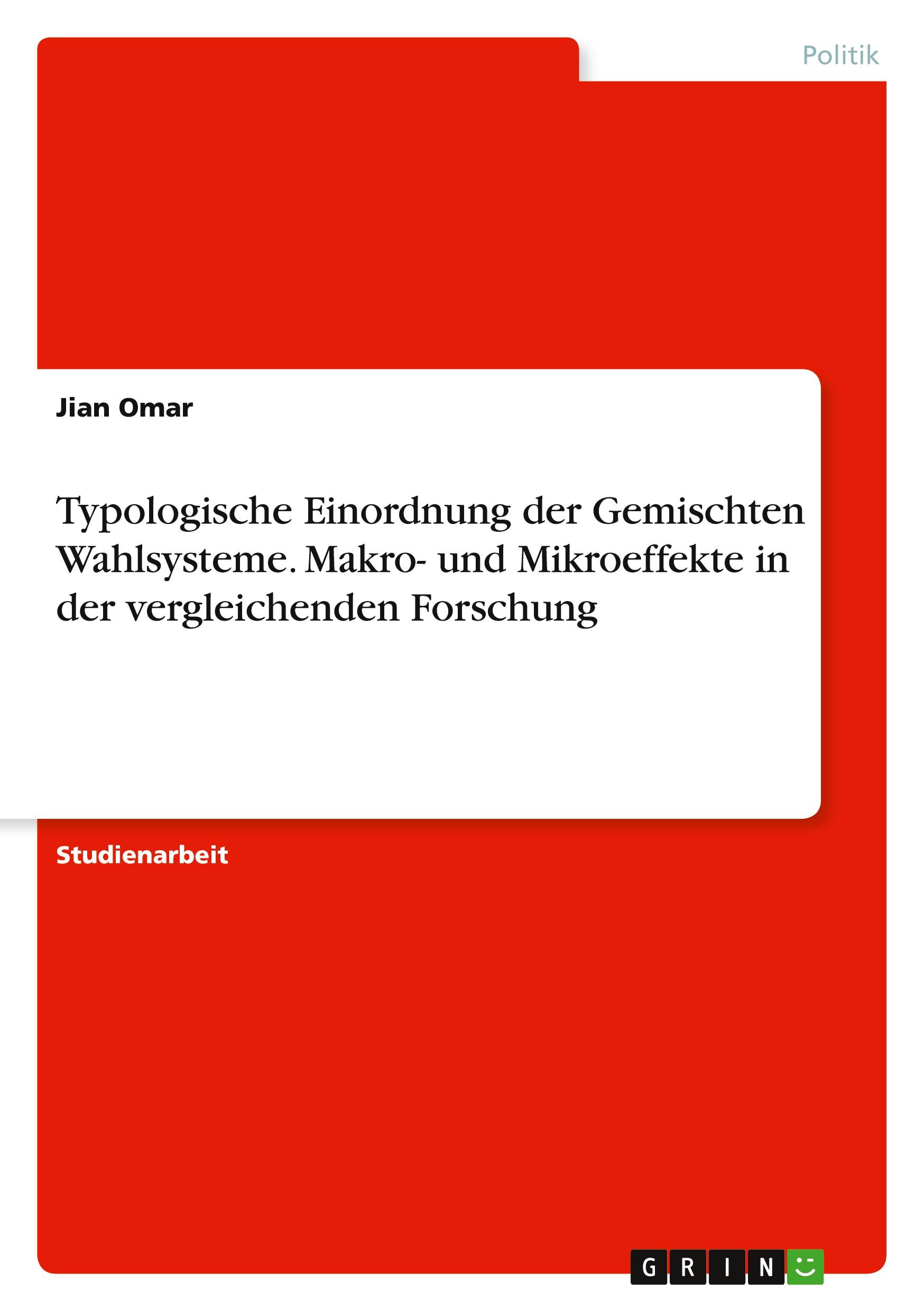 Politik

Jian Omar

Typologische Einordnung der Gemischten Wahlsysteme. Makro- und Mikroeffekte in der vergleichenden Forschung

Studienarbeit

GRIN